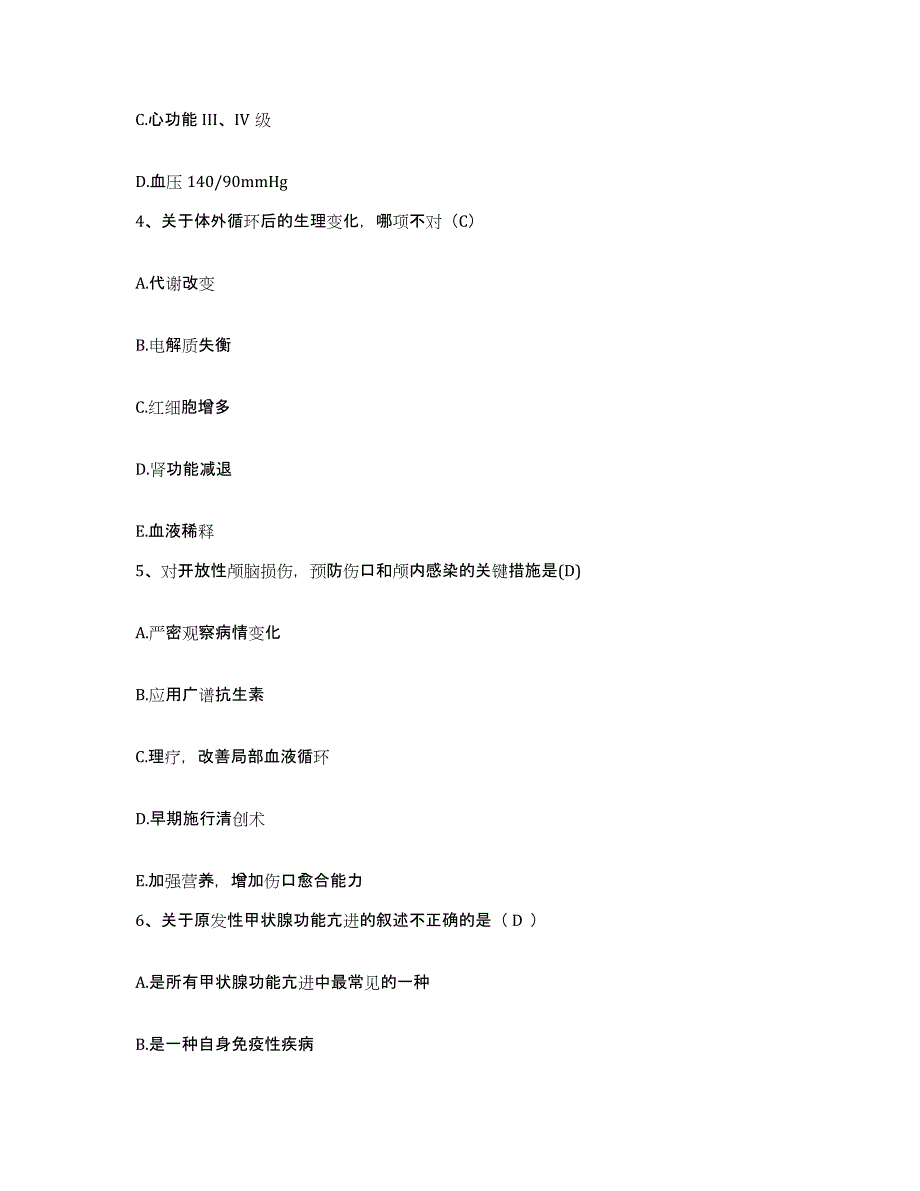 C.心功能 III、IV 级

D.血压 140/90mmHg

4、关于体外循环后的生理变化，哪项不对（C）

A.代谢改变

B.电解质失衡

C.红细胞增多

D.肾功能减退

E.血液稀释

5、对开放性颅脑损伤，预防伤口和颅内感染的关键措施是(D)

A.严密观察病情变化

B.应用广谱抗生素

C.理疗，改善局部血液循环

D.早期施行清创术

E.加强营养，增加伤口愈合能力

6、关于原发性甲状腺功能亢进的叙述不正确的是（ D ）

A.是所有甲状腺功能亢进中最常见的一种

B.是一种自身免疫性疾病